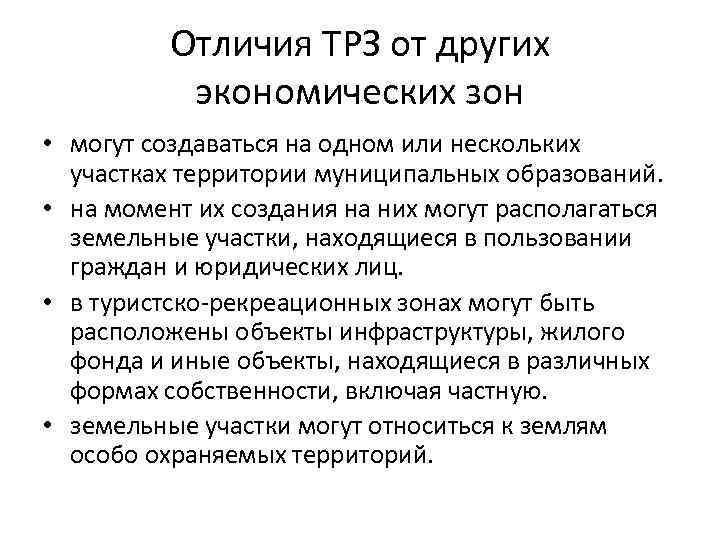 Отличия ТРЗ от других экономических зон

• могут создаваться на одном или нескольких участках территории муниципальных образований.
• на момент их создания на них могут располагаться земельные участки, находящиеся в пользовании граждан и юридических лиц.
• в туристско-рекреационных зонах могут быть расположены объекты инфраструктуры, жилого фонда и иные объекты, находящиеся в различных формах собственности, включая частную.
• земельные участки могут относиться к землям особо охраняемых территорий.